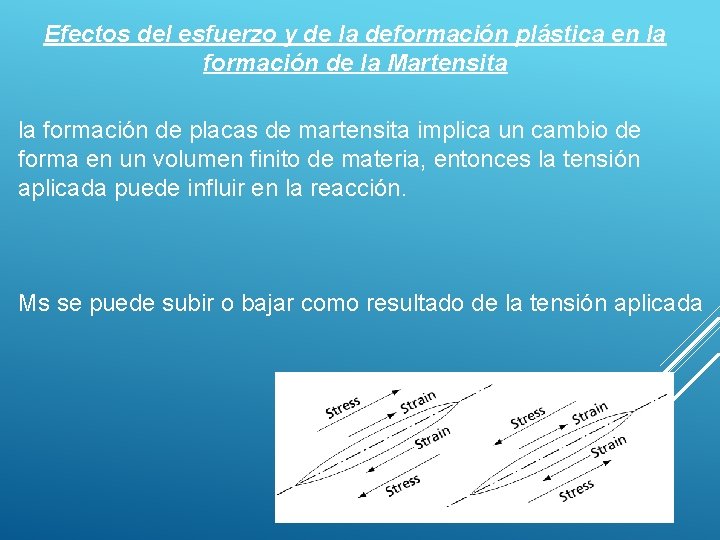 Efectos del esfuerzo y de la deformación plástica en la formación de la Martensita

la formación de placas de martensita implica un cambio de forma en un volumen finito de materia, entonces la tensión aplicada puede influir en la reacción.

Ms se puede subir o bajar como resultado de la tensión aplicada

Stress
Strain
Strain
Stress
Stress
Strain
Strain
Stress